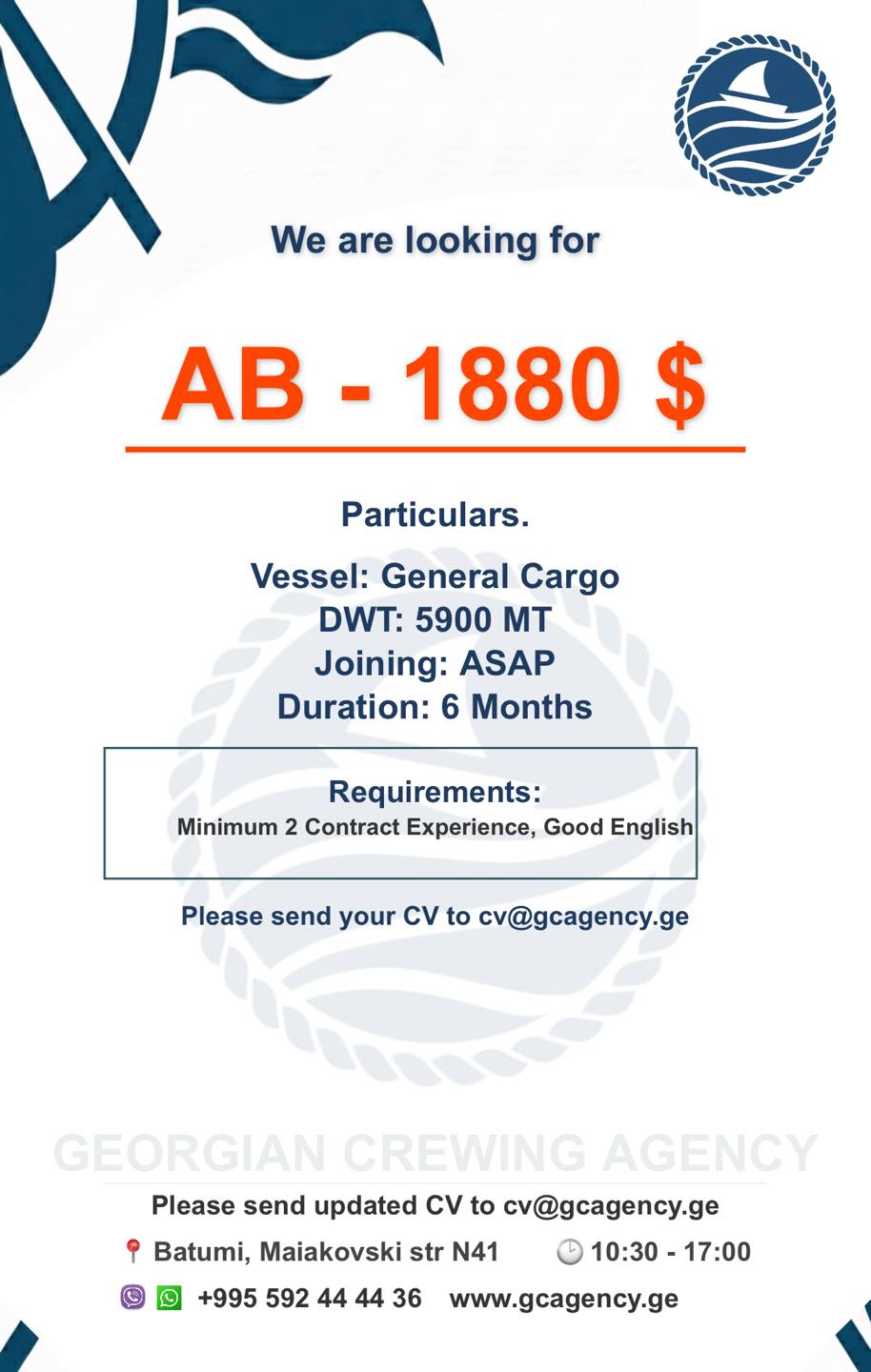 We are looking for

AB - 1880 $

Particulars.

Vessel: General Cargo
DWT: 5900 MT
Joining: ASAP
Duration: 6 Months

Requirements:
Minimum 2 Contract Experience, Good English

Please send your CV to cv@gcagency.ge

GEORGIAN CREWING AGENCY

Please send updated CV to cv@gcagency.ge

Batumi, Maiakovski str N41 10:30 - 17:00

+995 592 44 44 36 www.gcagency.ge